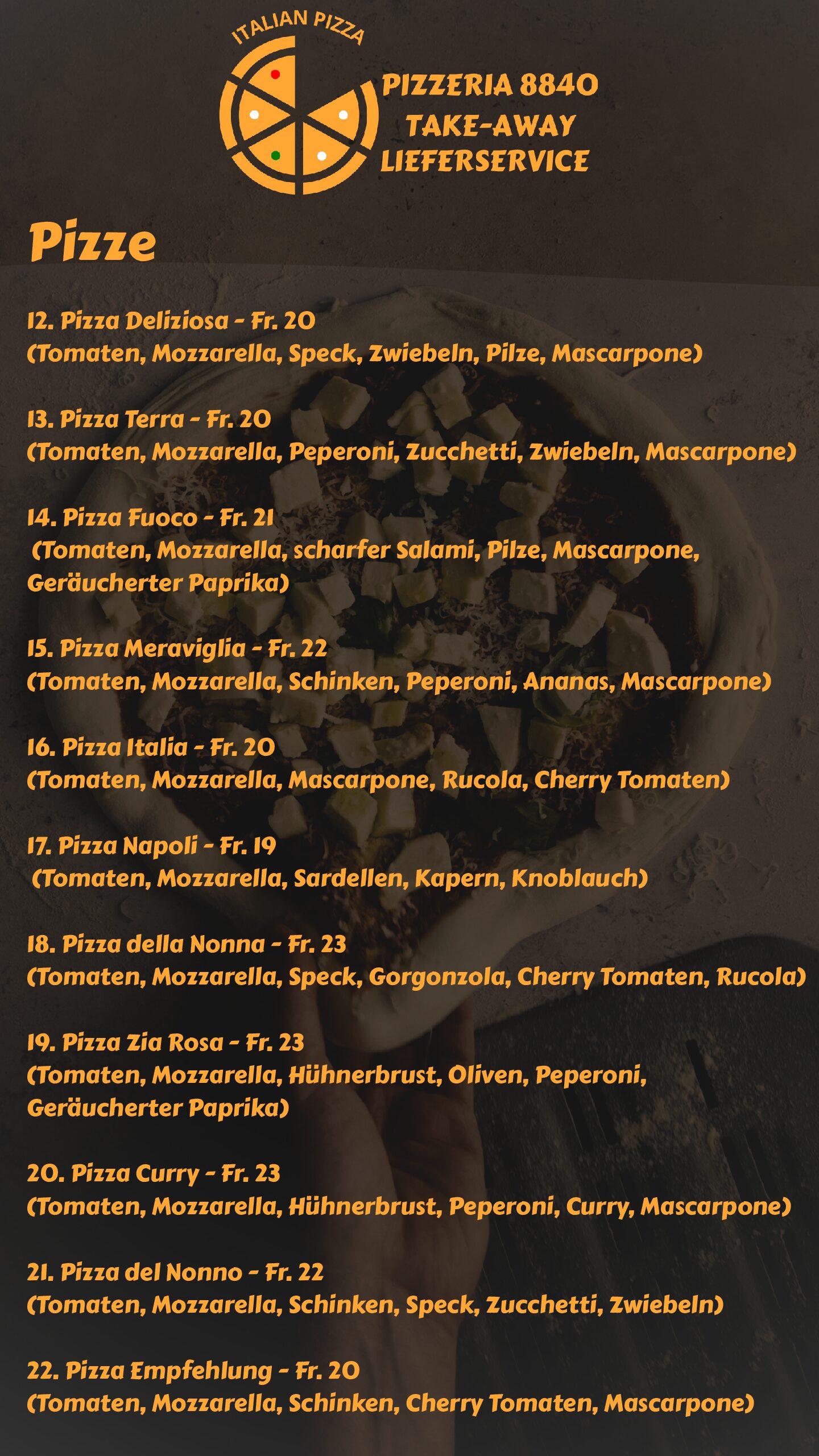 ITALIAN PIZZA

PIZZERIA 8840
TAKE-AWAY
LIEFERSERVICE

Pizze

12. Pizza Deliziosa - Fr. 20
(Tomaten, Mozzarella, Speck, Zwiebeln, Pilze, Mascarpone)

13. Pizza Terra - Fr. 20
(Tomaten, Mozzarella, Peperoni, Zucchetti, Zwiebeln, Mascarpone)

14. Pizza Fuoco - Fr. 21
(Tomaten, Mozzarella, scharfer Salami, Pilze, Mascarpone, Geräucherter Paprika)

15. Pizza Meraviglia - Fr. 22
(Tomaten, Mozzarella, Schinken, Peperoni, Ananas, Mascarpone)

16. Pizza Italia - Fr. 20
(Tomaten, Mozzarella, Mascarpone, Rucola, Cherry Tomaten)

17. Pizza Napoli - Fr. 19
(Tomaten, Mozzarella, Sardellen, Kapern, Knoblauch)

18. Pizza della Nonna - Fr. 23
(Tomaten, Mozzarella, Speck, Gorgonzola, Cherry Tomaten, Rucola)

19. Pizza Zia Rosa - Fr. 23
(Tomaten, Mozzarella, Hühnerbrust, Oliven, Peperoni, Geräucherter Paprika)

20. Pizza Curry - Fr. 23
(Tomaten, Mozzarella, Hühnerbrust, Peperoni, Curry, Mascarpone)

21. Pizza del Nonno - Fr. 22
(Tomaten, Mozzarella, Schinken, Speck, Zucchetti, Zwiebeln)

22. Pizza Empfehlung - Fr. 20
(Tomaten, Mozzarella, Schinken, Cherry Tomaten, Mascarpone)